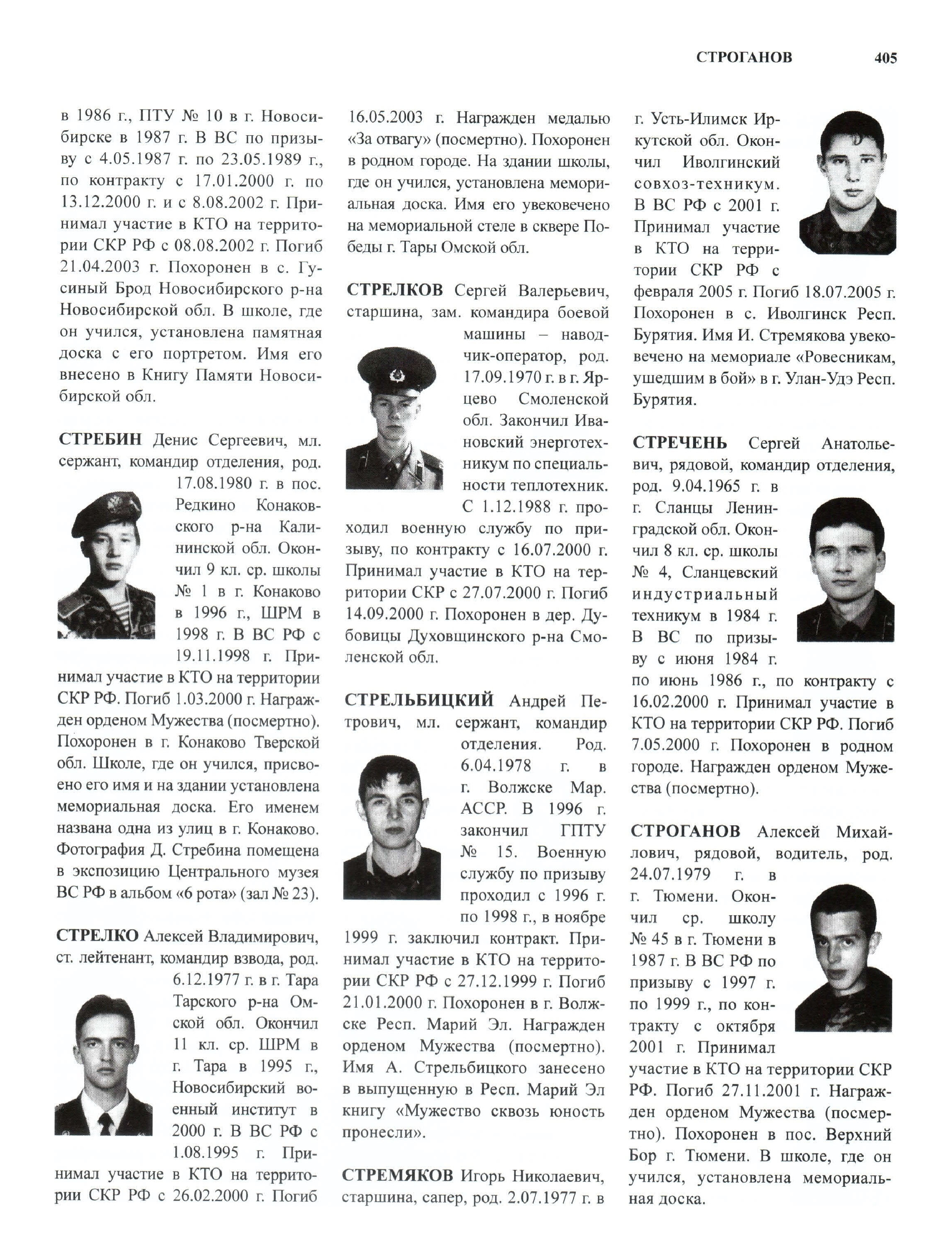 СТРОГАНОВ 405

в 1986 г., ПТУ № 10 в г. Новосибирске в 1987 г. В ВС по призыву с 4.05.1987 г. по 23.05.1989 г., по контракту с 17.01.2000 г. по 13.12.2000 г. и с 8.08.2002 г. Принимал участие в КТО на территории СКР РФ с 08.08.2002 г. Погиб 21.04.2003 г. Похоронен в с. Гусиный Брод Новосибирского р-на Новосибирской обл. В школе, где он учился, установлена памятная доска с его портретом. Имя его внесено в Книгу Памяти Новосибирской обл.

СТРЕБИН Денис Сергеевич, мл. сержант, командир отделения, род. 17.08.1980 г. в пос. Редкино Конаковского р-на Калининской обл. Окончил 9 кл. ср. школы № 1 в г. Конаково в 1996 г., ШРМ в 1998 г. В ВС РФ с 19.11.1998 г. Принимал участие в КТО на территории СКР РФ. Погиб 1.03.2000 г. Награжден орденом Мужества (посмертно). Похоронен в г. Конаково Тверской обл. Школе, где он учился, присвоено его имя и на здании установлена мемориальная доска. Его именем названа одна из улиц в г. Конаково. Фотография Д. Стребина помещена в экспозицию Центрального музея ВС РФ в альбом «6 рота» (зал № 23).

СТРЕЛКО Алексей Владимирович, ст. лейтенант, командир взвода, род. 6.12.1977 г. в г. Тара Тарского р-на Омской обл. Окончил 11 кл. ср. ШРМ в г. Тара в 1995 г., Новосибирский военный институт в 2000 г. В ВС РФ с 1.08.1995 г. Принимал участие в КТО на территории СКР РФ с 26.02.2000 г. Погиб 16.05.2003 г. Награжден медалью «За отвагу» (посмертно). Похоронен в родном городе. На здании школы, где он учился, установлена мемориальная доска. Имя его увековечено на мемориальной стеле в сквере Победы г. Тары Омской обл.

СТРЕЛКОВ Сергей Валерьевич, старшина, зам. командира боевой машины – наводчик-оператор, род. 17.09.1970 г. в г. Ярцево Смоленской обл. Закончил Ивановский энерготехникум по специальности теплотехник. С 1.12.1988 г. проходил военную службу по призыву, по контракту с 16.07.2000 г. Принимал участие в КТО на территории СКР с 27.07.2000 г. Погиб 14.09.2000 г. Похоронен в дер. Дубовицы Духовщинского р-на Смоленской обл.

СТРЕЛЬБИЦКИЙ Андрей Петрович, мл. сержант, командир отделения. Род. 6.04.1978 г. в г. Волжске Мар. АССР. В 1996 г. закончил ГПТУ № 15. Военную службу по призыву проходил с 1996 г. по 1998 г., в ноябре 1999 г. заключил контракт. Принимал участие в КТО на территории СКР РФ с 27.12.1999 г. Погиб 21.01.2000 г. Похоронен в г. Волжске Респ. Марий Эл. Награжден орденом Мужества (посмертно). Имя А. Стрельбицкого занесено в выпущенную в Респ. Марий Эл книгу «Мужество сквозь юность пронесли».

СТРЕМЯКОВ Игорь Николаевич, старшина, сапер, род. 2.07.1977 г. в г. Усть-Илимск Иркутской обл. Окончил Иволгинский совхоз-техникум. В ВС РФ с 2001 г. Принимал участие в КТО на территории СКР РФ с февраля 2005 г. Погиб 18.07.2005 г. Похоронен в с. Иволгинск Респ. Бурятия. Имя И. Стремякова увековечено на мемориале «Ровесникам, ушедшим в бой» в г. Улан-Удэ Респ. Бурятия.

СТРЕЧЕНЬ Сергей Анатольевич, рядовой, командир отделения, род. 9.04.1965 г. в г. Сланцы Ленинградской обл. Окончил 8 кл. ср. школы № 4, Сланцевский индустриальный техникум в 1984 г. В ВС по призыву с июня 1984 г. по июнь 1986 г., по контракту с 16.02.2000 г. Принимал участие в КТО на территории СКР РФ. Погиб 7.05.2000 г. Похоронен в родном городе. Награжден орденом Мужества (посмертно).

СТРОГАНОВ Алексей Михайлович, рядовой, водитель, род. 24.07.1979 г. в г. Тюмени. Окончил ср. школу № 45 в г. Тюмени в 1987 г. В ВС РФ по призыву с 1997 г. по 1999 г., по контракту с октября 2001 г. Принимал участие в КТО на территории СКР РФ. Погиб 27.11.2001 г. Награжден орденом Мужества (посмертно). Похоронен в пос. Верхний Бор г. Тюмени. В школе, где он учился, установлена мемориальная доска.